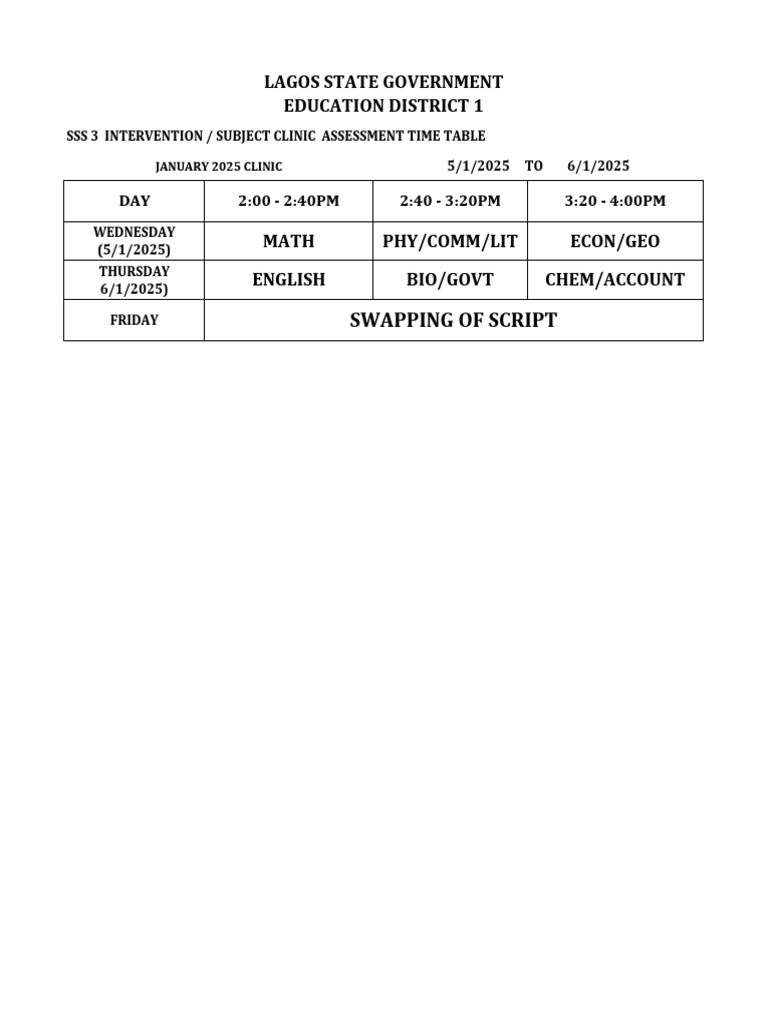 LAGOS STATE GOVERNMENT
EDUCATION DISTRICT 1

SSS 3 INTERVENTION / SUBJECT CLINIC ASSESSMENT TIME TABLE

JANUARY 2025 CLINIC 5/1/2025 TO 6/1/2025

| DAY | 2:00 - 2:40PM | 2:40 - 3:20PM | 3:20 - 4:00PM |
|---|---|---|---|
| WEDNESDAY (5/1/2025) | MATH | PHY/COMM/LIT | ECON/GEO |
| THURSDAY 6/1/2025) | ENGLISH | BIO/GOVT | CHEM/ACCOUNT |
| FRIDAY | SWAPPING OF SCRIPT | | |